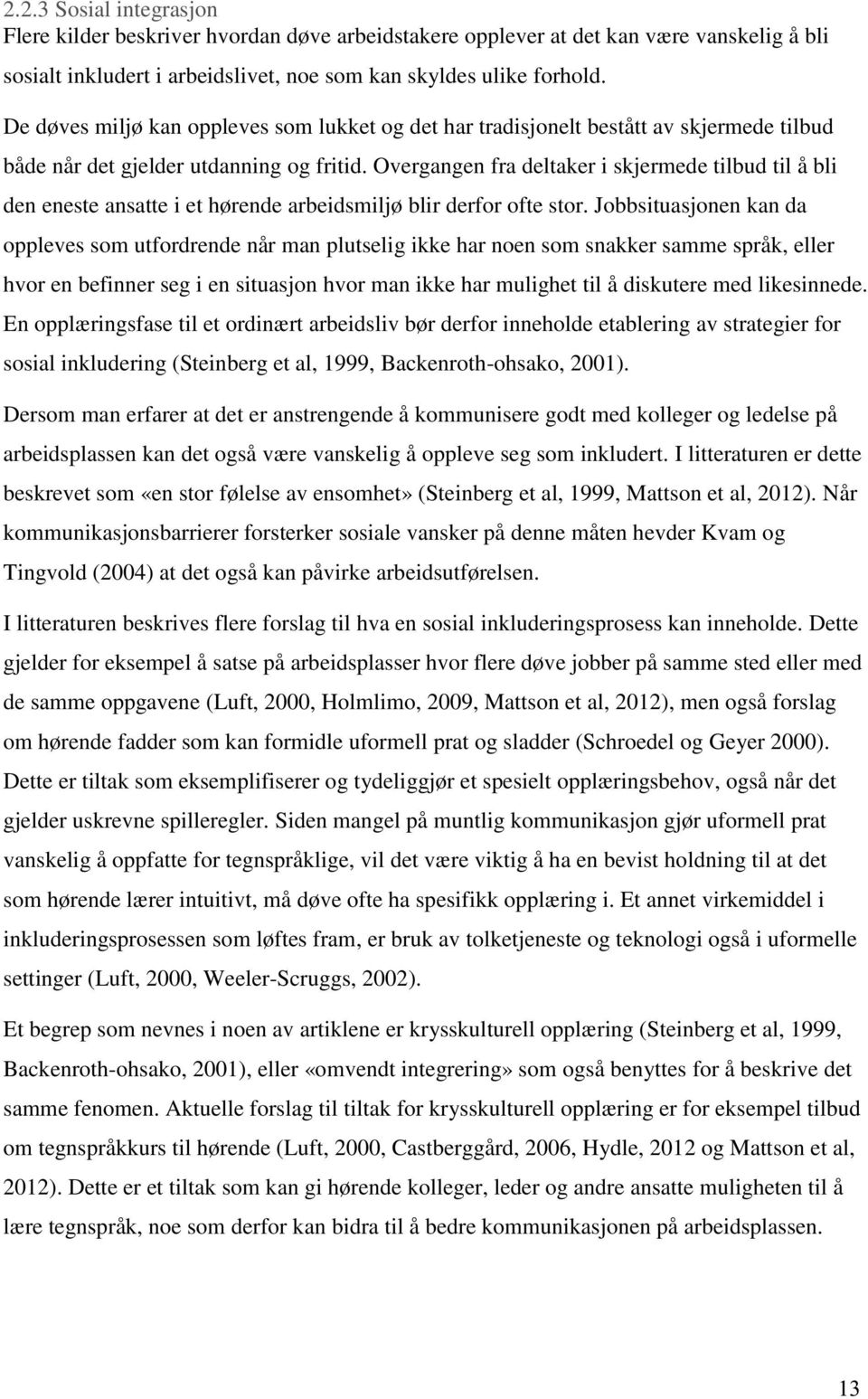 2.2.3 Sosial integrasjon
Flere kilder beskriver hvordan døve arbeidstakere opplever at det kan være vanskelig å bli sosialt inkludert i arbeidslivet, noe som kan skyldes ulike forhold.

De døves miljø kan oppleves som lukket og det har tradisjonelt bestått av skjermede tilbud både når det gjelder utdanning og fritid. Overgangen fra deltaker i skjermede tilbud til å bli den eneste ansatte i et hørende arbeidsmiljø blir derfor ofte stor. Jobbsituasjonen kan da oppleves som utfordrende når man plutselig ikke har noen som snakker samme språk, eller hvor en befinner seg i en situasjon hvor man ikke har mulighet til å diskutere med likesinnede. En opplæringsfase til et ordinært arbeidsliv bør derfor inneholde etablering av strategier for sosial inkludering (Steinberg et al, 1999, Backenroth-ohsako, 2001).

Dersom man erfarer at det er anstrengende å kommunisere godt med kolleger og ledelse på arbeidsplassen kan det også være vanskelig å oppleve seg som inkludert. I litteraturen er dette beskrevet som «en stor følelse av ensomhet» (Steinberg et al, 1999, Mattson et al, 2012). Når kommunikasjonsbarrierer forsterker sosiale vansker på denne måten hevder Kvam og Tingvold (2004) at det også kan påvirke arbeidsutførelsen.

I litteraturen beskrives flere forslag til hva en sosial inkluderingsprosess kan inneholde. Dette gjelder for eksempel å satse på arbeidsplasser hvor flere døve jobber på samme sted eller med de samme oppgavene (Luft, 2000, Holmlimo, 2009, Mattson et al, 2012), men også forslag om hørende fadder som kan formidle uformell prat og sladder (Schroedel og Geyer 2000). Dette er tiltak som eksemplifiserer og tydeliggjør et spesielt opplæringsbehov, også når det gjelder uskrevne spilleregler. Siden mangel på muntlig kommunikasjon gjør uformell prat vanskelig å oppfatte for tegnspråklige, vil det være viktig å ha en bevist holdning til at det som hørende lærer intuitivt, må døve ofte ha spesifikk opplæring i. Et annet virkemiddel i inkluderingsprosessen som løftes fram, er bruk av tolketjeneste og teknologi også i uformelle settinger (Luft, 2000, Weeler-Scruggs, 2002).

Et begrep som nevnes i noen av artiklene er krysskulturell opplæring (Steinberg et al, 1999, Backenroth-ohsako, 2001), eller «omvendt integrering» som også benyttes for å beskrive det samme fenomen. Aktuelle forslag til tiltak for krysskulturell opplæring er for eksempel tilbud om tegnspråkkurs til hørende (Luft, 2000, Castberggård, 2006, Hydle, 2012 og Mattson et al, 2012). Dette er et tiltak som kan gi hørende kolleger, leder og andre ansatte muligheten til å lære tegnspråk, noe som derfor kan bidra til å bedre kommunikasjonen på arbeidsplassen.

13